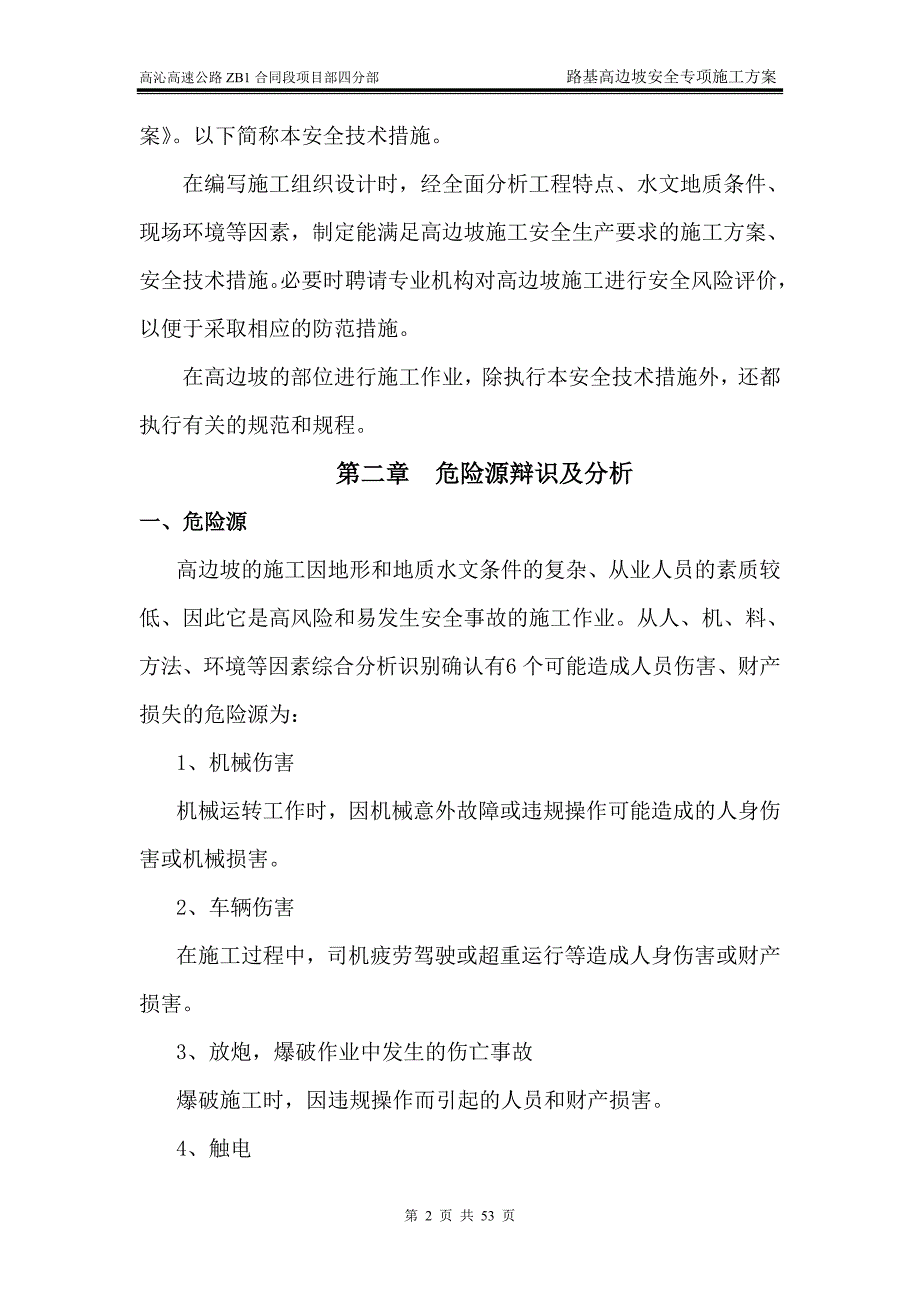 高沁高速公路 ZB1 合同段项目部四分部　　路基高边坡安全专项施工方案

案》。以下简称本安全技术措施。

在编写施工组织设计时，经全面分析工程特点、水文地质条件、现场环境等因素，制定能满足高边坡施工安全生产要求的施工方案、安全技术措施。必要时聘请专业机构对高边坡施工进行安全风险评价，以便于采取相应的防范措施。

在高边坡的部位进行施工作业，除执行本安全技术措施外，还都执行有关的规范和规程。

第二章　危险源辩识及分析

一、危险源

高边坡的施工因地形和地质水文条件的复杂、从业人员的素质较低、因此它是高风险和易发生安全事故的施工作业。从人、机、料、方法、环境等因素综合分析识别确认有6 个可能造成人员伤害、财产损失的危险源为：

1、机械伤害

机械运转工作时，因机械意外故障或违规操作可能造成的人身伤害或机械损害。

2、车辆伤害

在施工过程中，司机疲劳驾驶或超重运行等造成人身伤害或财产损害。

3、放炮，爆破作业中发生的伤亡事故

爆破施工时，因违规操作而引起的人员和财产损害。

4、触电

第 2 页 共 53 页